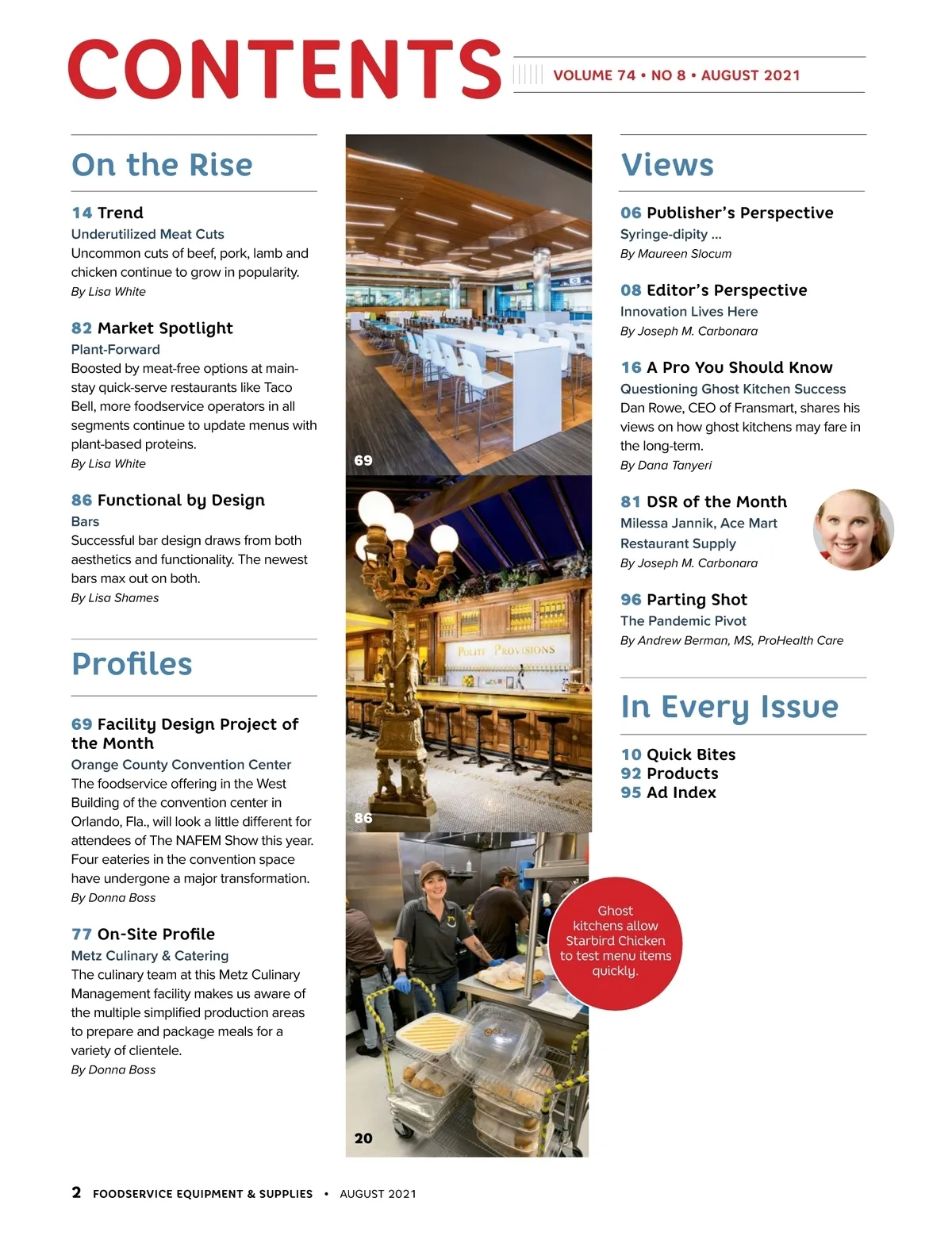 CONTENTS

VOLUME 74 • NO 8 • AUGUST 2021

On the Rise

14 Trend
Underutilized Meat Cuts
Uncommon cuts of beef, pork, lamb and chicken continue to grow in popularity.
By Lisa White

82 Market Spotlight
Plant-Forward
Boosted by meat-free options at mainstay quick-serve restaurants like Taco Bell, more foodservice operators in all segments continue to update menus with plant-based proteins.
By Lisa White

86 Functional by Design
Bars
Successful bar design draws from both aesthetics and functionality. The newest bars max out on both.
By Lisa Shames

Profiles

69 Facility Design Project of the Month
Orange County Convention Center
The foodservice offering in the West Building of the convention center in Orlando, Fla., will look a little different for attendees of The NAFEM Show this year. Four eateries in the convention space have undergone a major transformation.
By Donna Boss

77 On-Site Profile
Metz Culinary & Catering
The culinary team at this Metz Culinary Management facility makes us aware of the multiple simplified production areas to prepare and package meals for a variety of clientele.
By Donna Boss

69

POLITE PROVISIONS

86

20

Ghost kitchens allow Starbird Chicken to test menu items quickly.

Views

06 Publisher's Perspective
Syringe-dipity ...
By Maureen Slocum

08 Editor's Perspective
Innovation Lives Here
By Joseph M. Carbonara

16 A Pro You Should Know
Questioning Ghost Kitchen Success
Dan Rowe, CEO of Fransmart, shares his views on how ghost kitchens may fare in the long-term.
By Dana Tanyeri

81 DSR of the Month
Milessa Jannik, Ace Mart Restaurant Supply
By Joseph M. Carbonara

96 Parting Shot
The Pandemic Pivot
By Andrew Berman, MS, ProHealth Care

In Every Issue

10 Quick Bites
92 Products
95 Ad Index

2 FOODSERVICE EQUIPMENT & SUPPLIES • AUGUST 2021